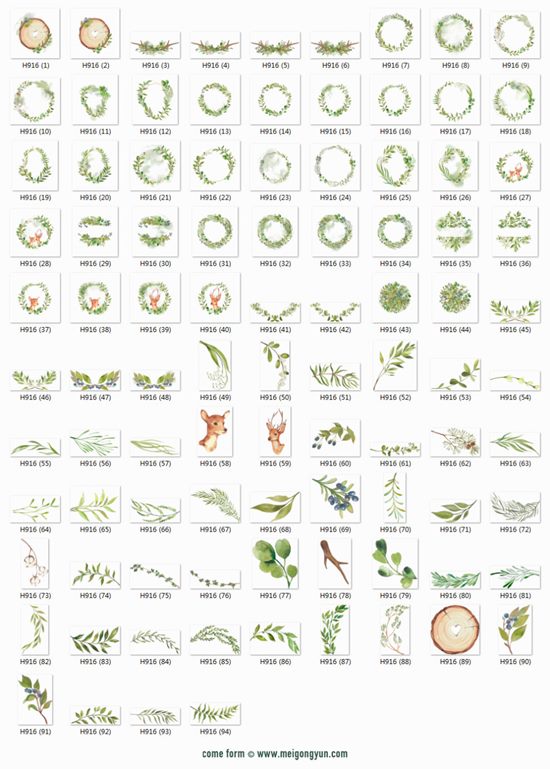 H916 (1) H916 (2) H916 (3) H916 (4) H916 (5) H916 (6) H916 (7) H916 (8) H916 (9)

H916 (10) H916 (11) H916 (12) H916 (13) H916 (14) H916 (15) H916 (16) H916 (17) H916 (18)

H916 (19) H916 (20) H916 (21) H916 (22) H916 (23) H916 (24) H916 (25) H916 (26) H916 (27)

H916 (28) H916 (29) H916 (30) H916 (31) H916 (32) H916 (33) H916 (34) H916 (35) H916 (36)

H916 (37) H916 (38) H916 (39) H916 (40) H916 (41) H916 (42) H916 (43) H916 (44) H916 (45)

H916 (46) H916 (47) H916 (48) H916 (49) H916 (50) H916 (51) H916 (52) H916 (53) H916 (54)

H916 (55) H916 (56) H916 (57) H916 (58) H916 (59) H916 (60) H916 (61) H916 (62) H916 (63)

H916 (64) H916 (65) H916 (66) H916 (67) H916 (68) H916 (69) H916 (70) H916 (71) H916 (72)

H916 (73) H916 (74) H916 (75) H916 (76) H916 (77) H916 (78) H916 (79) H916 (80) H916 (81)

H916 (82) H916 (83) H916 (84) H916 (85) H916 (86) H916 (87) H916 (88) H916 (89) H916 (90)

H916 (91) H916 (92) H916 (93) H916 (94)

come form © www.meigongyun.com